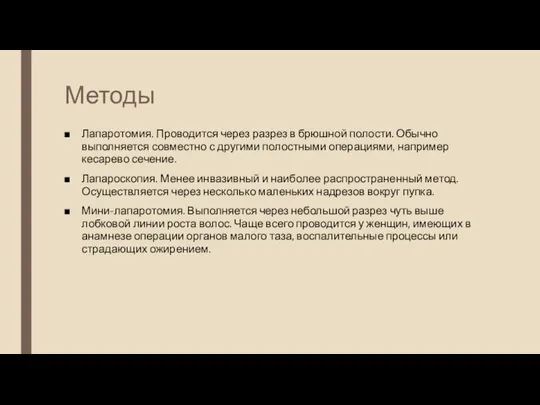 Методы

■ Лапаротомия. Проводится через разрез в брюшной полости. Обычно выполняется совместно с другими полостными операциями, например кесарево сечение.

■ Лапароскопия. Менее инвазивный и наиболее распространенный метод. Осуществляется через несколько маленьких надрезов вокруг пупка.

■ Мини-лапаротомия. Выполняется через небольшой разрез чуть выше лобковой линии роста волос. Чаще всего проводится у женщин, имеющих в анамнезе операции органов малого таза, воспалительные процессы или страдающих ожирением.